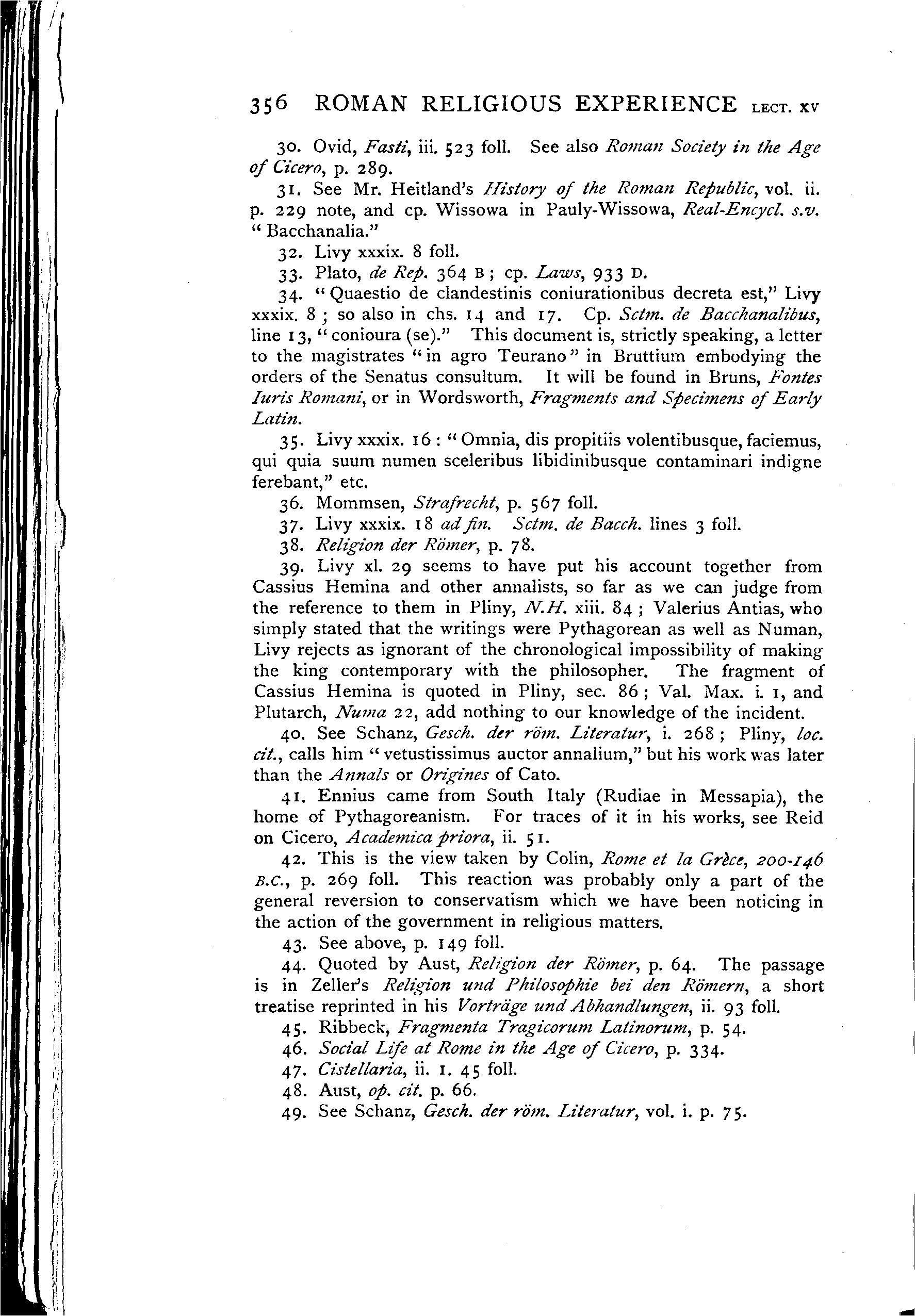 356 ROMAN RELIGIOUS EXPERIENCE LECT. XV

30. Ovid, Fasti, iii. 523 foll. See also Roman Society in the Age of Cicero, p. 289.

31. See Mr. Heitland's History of the Roman Republic, vol. ii. p. 229 note, and cp. Wissowa in Pauly-Wissowa, Real-Encycl. s.v. "Bacchanalia."

32. Livy xxxix. 8 foll.

33. Plato, de Rep. 364 B; cp. Laws, 933 D.

34. "Quaestio de clandestinis coniurationibus decreta est," Livy xxxix. 8; so also in chs. 14 and 17. Cp. Sctm. de Bacchanalibus, line 13, "conioura (se)." This document is, strictly speaking, a letter to the magistrates "in agro Teurano" in Bruttium embodying the orders of the Senatus consultum. It will be found in Bruns, Fontes Iuris Romani, or in Wordsworth, Fragments and Specimens of Early Latin.

35. Livy xxxix. 16: "Omnia, dis propitiis volentibusque, faciemus, qui quia suum numen sceleribus libidinibusque contaminari indigne ferebant," etc.

36. Mommsen, Strafrecht, p. 567 foll.

37. Livy xxxix. 18 ad fin. Sctm. de Bacch. lines 3 foll.

38. Religion der Römer, p. 78.

39. Livy xl. 29 seems to have put his account together from Cassius Hemina and other annalists, so far as we can judge from the reference to them in Pliny, N.H. xiii. 84; Valerius Antias, who simply stated that the writings were Pythagorean as well as Numan, Livy rejects as ignorant of the chronological impossibility of making the king contemporary with the philosopher. The fragment of Cassius Hemina is quoted in Pliny, sec. 86; Val. Max. i. 1, and Plutarch, Numa 22, add nothing to our knowledge of the incident.

40. See Schanz, Gesch. der röm. Literatur, i. 268; Pliny, loc. cit., calls him "vetustissimus auctor annalium," but his work was later than the Annals or Origines of Cato.

41. Ennius came from South Italy (Rudiae in Messapia), the home of Pythagoreanism. For traces of it in his works, see Reid on Cicero, Academica priora, ii. 51.

42. This is the view taken by Colin, Rome et la Grèce, 200-146 B.C., p. 269 foll. This reaction was probably only a part of the general reversion to conservatism which we have been noticing in the action of the government in religious matters.

43. See above, p. 149 foll.

44. Quoted by Aust, Religion der Römer, p. 64. The passage is in Zeller's Religion und Philosophie bei den Römern, a short treatise reprinted in his Vorträge und Abhandlungen, ii. 93 foll.

45. Ribbeck, Fragmenta Tragicorum Latinorum, p. 54.

46. Social Life at Rome in the Age of Cicero, p. 334.

47. Cistellaria, ii. 1. 45 foll.

48. Aust, op. cit. p. 66.

49. See Schanz, Gesch. der röm. Literatur, vol. i. p. 75.